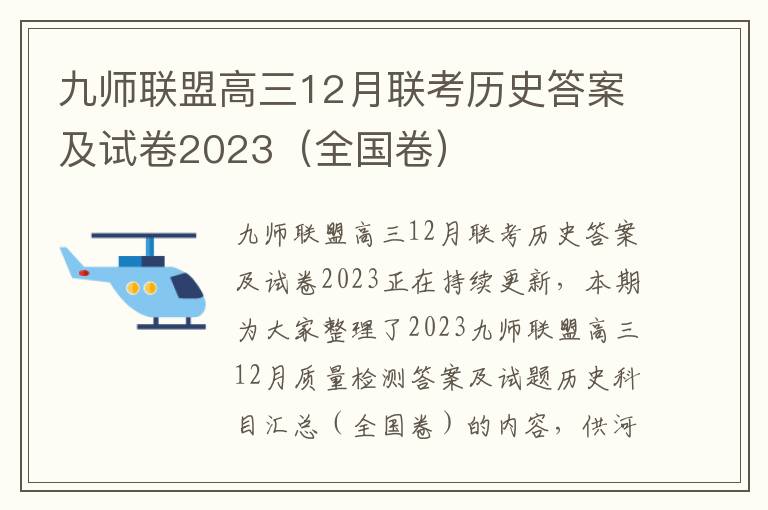 九师联盟高三12月联考历史答案及试卷2023（全国卷）

九师联盟高三12月联考历史答案及试卷2023正在持续更新，本期为大家整理了2023九师联盟高三12月质量检测答案及试题历史科目汇总（全国卷）的内容，供河